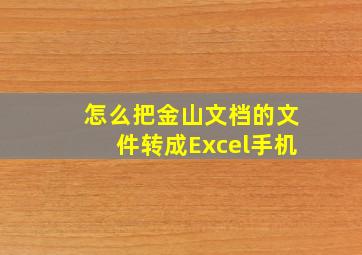 怎么把金山文档的文件转成Excel手机